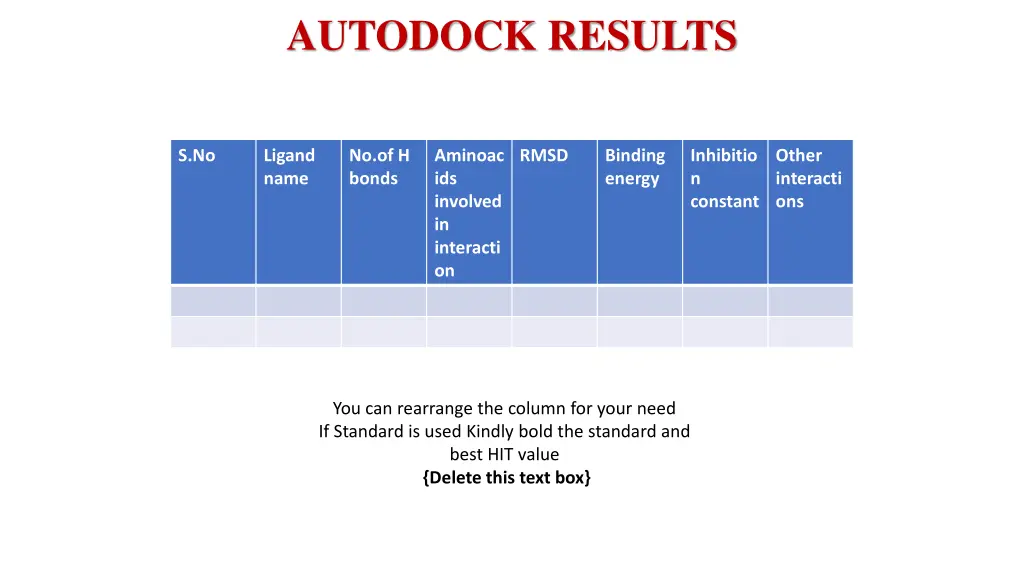 AUTODOCK RESULTS

| S.No | Ligand name | No.of H bonds | Aminoacids involved in interaction | RMSD | Binding energy | Inhibition constant | Other interactions |
|---|---|---|---|---|---|---|---|
| | | | | | | | |
| | | | | | | | |

You can rearrange the column for your need
If Standard is used Kindly bold the standard and best HIT value
{Delete this text box}